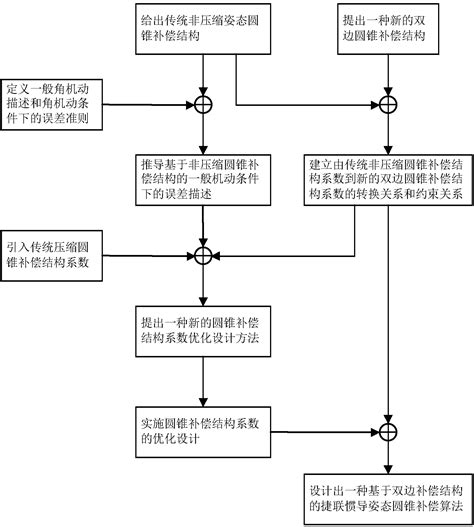 给出传统非压缩姿态圆锥补偿结构

提出一种新的双边圆锥补偿结构

定义一般角机动描述和角机动条件下的误差准则

推导基于非压缩圆锥补偿结构的一般机动条件下的误差描述

建立由传统非压缩圆锥补偿结构系数到新的双边圆锥补偿结构系数的转换关系和约束关系

引入传统压缩圆锥补偿结构系数

提出一种新的圆锥补偿结构系数优化设计方法

实施圆锥补偿结构系数的优化设计

设计出一种基于双边补偿结构的捷联惯导姿态圆锥补偿算法